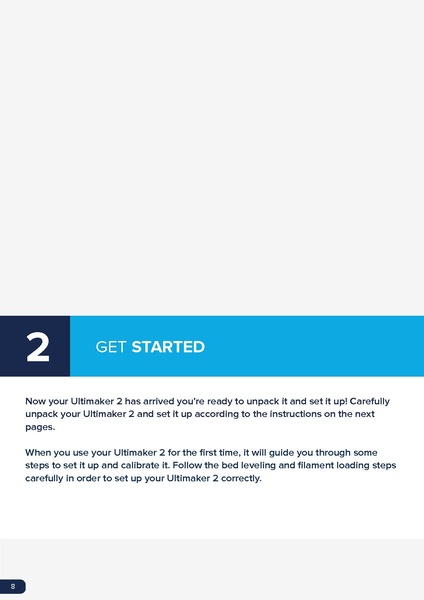 2

GET STARTED

Now your Ultimaker 2 has arrived you're ready to unpack it and set it up! Carefully unpack your Ultimaker 2 and set it up according to the instructions on the next pages.

When you use your Ultimaker 2 for the first time, it will guide you through some steps to set it up and calibrate it. Follow the bed leveling and filament loading steps carefully in order to set up your Ultimaker 2 correctly.

8